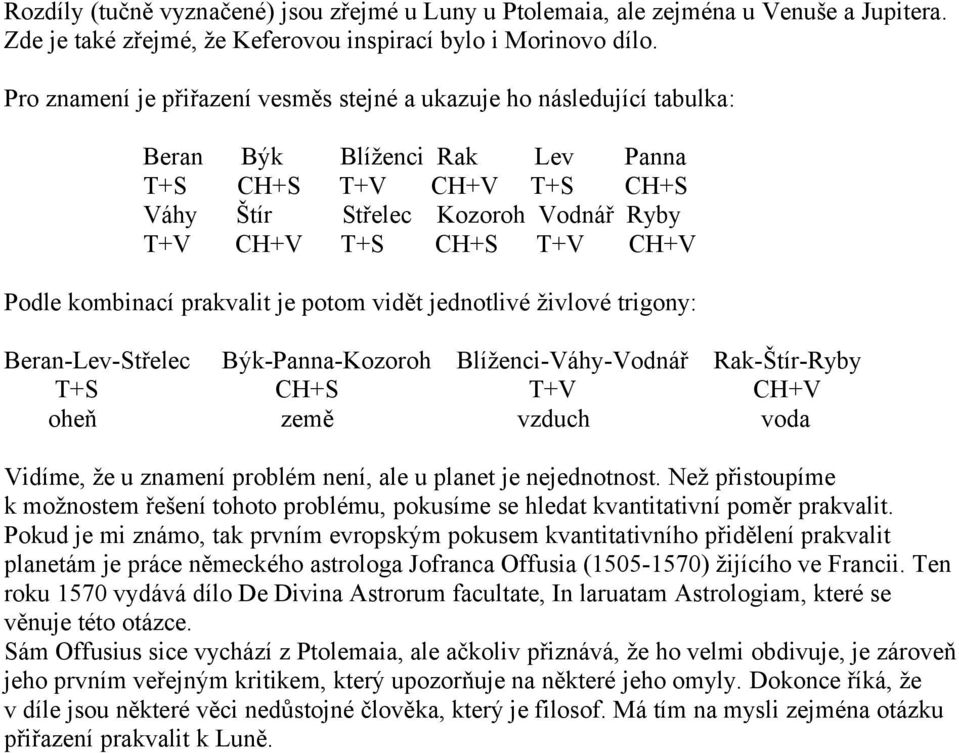 Rozdíly (tučně vyznačené) jsou zřejmé u Luny u Ptolemaia, ale zejména u Venuše a Jupitera. Zde je také zřejmé, že Keferovou inspirací bylo i Morinovo dílo.

Pro znamení je přiřazení vesměs stejné a ukazuje ho následující tabulka:

| Beran | Býk | Blíženci | Rak | Lev | Panna |
|---|---|---|---|---|---|
| T+S | CH+S | T+V | CH+V | T+S | CH+S |
| Váhy | Štír | Střelec | Kozoroh | Vodnář | Ryby |
| T+V | CH+V | T+S | CH+S | T+V | CH+V |

Podle kombinací prakvalit je potom vidět jednotlivé živlové trigony:

| Beran-Lev-Střelec | Býk-Panna-Kozoroh | Blíženci-Váhy-Vodnář | Rak-Štír-Ryby |
|---|---|---|---|
| T+S | CH+S | T+V | CH+V |
| oheň | země | vzduch | voda |

Vidíme, že u znamení problém není, ale u planet je nejednotnost. Než přistoupíme k možnostem řešení tohoto problému, pokusíme se hledat kvantitativní poměr prakvalit. Pokud je mi známo, tak prvním evropským pokusem kvantitativního přidělení prakvalit planetám je práce německého astrologa Jofranca Offusia (1505-1570) žijícího ve Francii. Ten roku 1570 vydává dílo De Divina Astrorum facultate, In laruatam Astrologiam, které se věnuje této otázce.
Sám Offusius sice vychází z Ptolemaia, ale ačkoliv přiznává, že ho velmi obdivuje, je zároveň jeho prvním veřejným kritikem, který upozorňuje na některé jeho omyly. Dokonce říká, že v díle jsou některé věci nedůstojné člověka, který je filosof. Má tím na mysli zejména otázku přiřazení prakvalit k Luně.